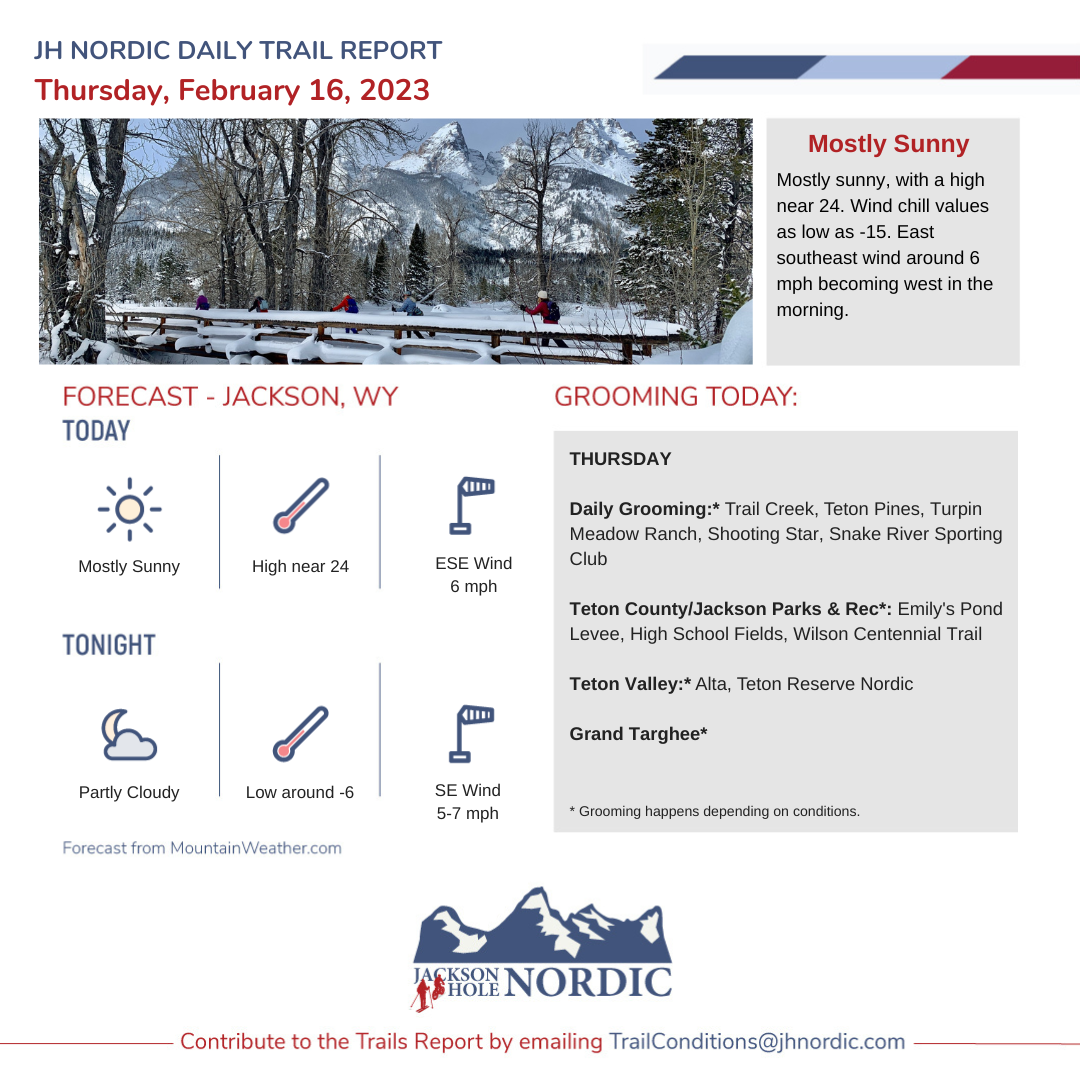 JH NORDIC DAILY TRAIL REPORT
Thursday, February 16, 2023

Mostly Sunny
Mostly sunny, with a high near 24. Wind chill values as low as -15. East southeast wind around 6 mph becoming west in the morning.

FORECAST - JACKSON, WY
TODAY

Mostly Sunny
High near 24
ESE Wind 6 mph

TONIGHT

Partly Cloudy
Low around -6
SE Wind 5-7 mph

Forecast from MountainWeather.com

GROOMING TODAY:

THURSDAY

Daily Grooming:* Trail Creek, Teton Pines, Turpin Meadow Ranch, Shooting Star, Snake River Sporting Club

Teton County/Jackson Parks & Rec*: Emily's Pond Levee, High School Fields, Wilson Centennial Trail

Teton Valley:* Alta, Teton Reserve Nordic

Grand Targhee*

* Grooming happens depending on conditions.

JACKSON HOLE NORDIC

Contribute to the Trails Report by emailing TrailConditions@jhnordic.com